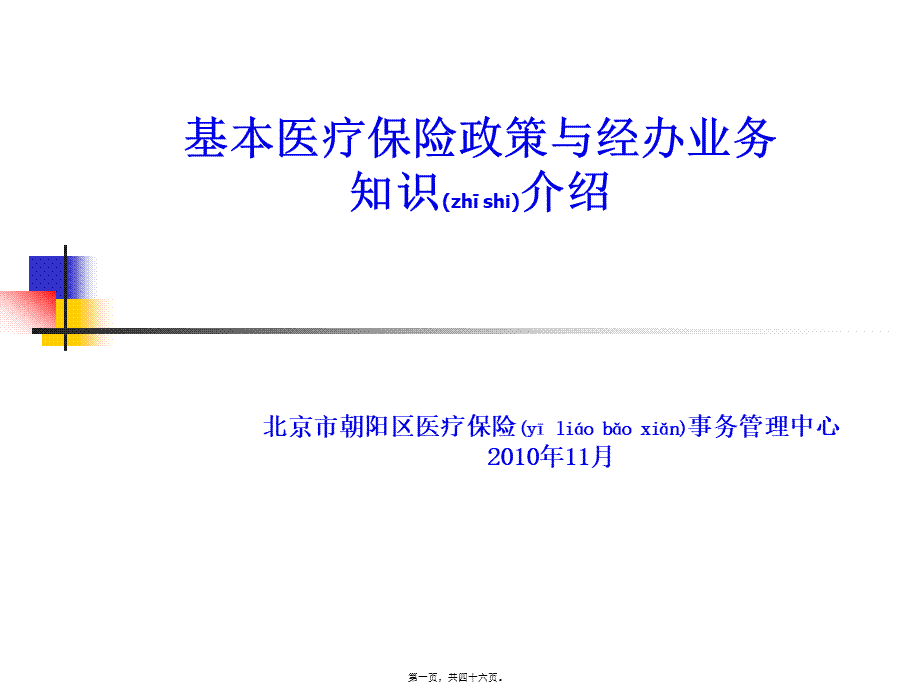 基本医疗保险政策与经办业务知识(zhī shi)介绍

北京市朝阳区医疗保险(yī liáo bǎo xiǎn)事务管理中心
2010年11月

第一页，共四十六页。